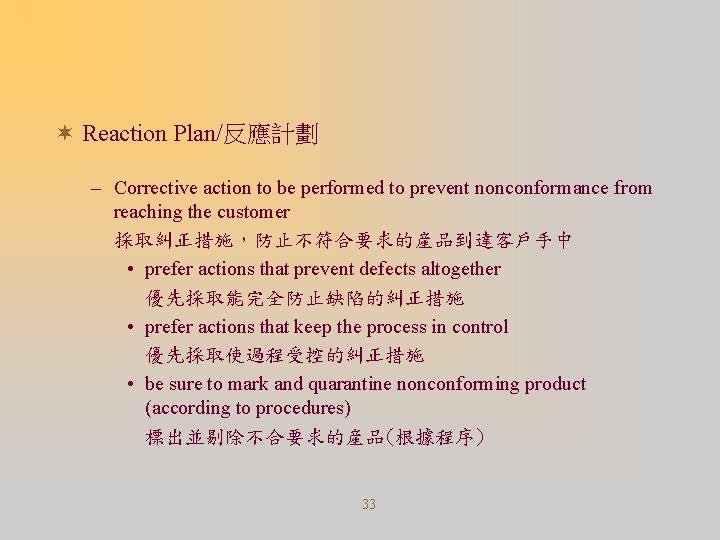 ✶ Reaction Plan/反應計劃

– Corrective action to be performed to prevent nonconformance from reaching the customer
採取糾正措施，防止不符合要求的產品到達客戶手中

• prefer actions that prevent defects altogether
優先採取能完全防止缺陷的糾正措施

• prefer actions that keep the process in control
優先採取使過程受控的糾正措施

• be sure to mark and quarantine nonconforming product (according to procedures)
標出並剔除不合要求的產品(根據程序)

33